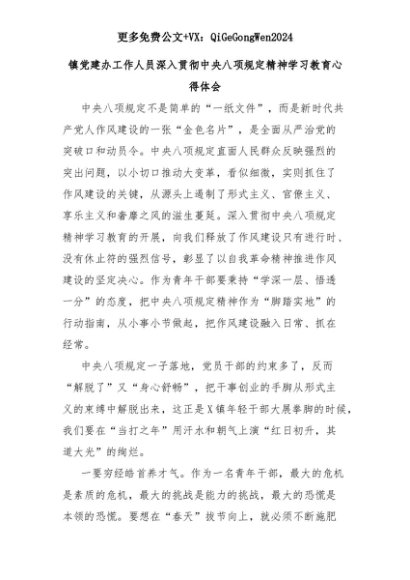 更多免费公文+VX：QiGeGongWen2024

镇党建办工作人员深入贯彻中央八项规定精神学习教育心得体会

中央八项规定不是简单的“一纸文件”，而是新时代共产党人作风建设的一张“金色名片”，是全面从严治党的突破口和动员令。中央八项规定直面人民群众反映强烈的突出问题，以小切口推动大变革，看似细微，实则抓住了作风建设的关键，从源头上遏制了形式主义、官僚主义、享乐主义和奢靡之风的滋生蔓延。深入贯彻中央八项规定精神学习教育的开展，向我们释放了作风建设只有进行时、没有休止符的强烈信号，彰显了以自我革命精神推进作风建设的坚定决心。作为青年干部要秉持“学深一层、悟透一分”的态度，把中央八项规定精神作为“脚踏实地”的行动指南，从小事小节做起，把作风建设融入日常、抓在经常。

中央八项规定一子落地，党员干部的约束多了，反而“解脱了”又“身心舒畅”，把干事创业的手脚从形式主义的束缚中解脱出来，这正是X镇年轻干部大展拳脚的时候，我们要在“当打之年”用汗水和朝气上演“红日初升，其道大光”的绚烂。

一要穷经皓首养才气。作为一名青年干部，最大的危机是素质的危机，最大的挑战是能力的挑战，最大的恐慌是本领的恐慌。要想在“春天”拔节向上，就必须不断施肥